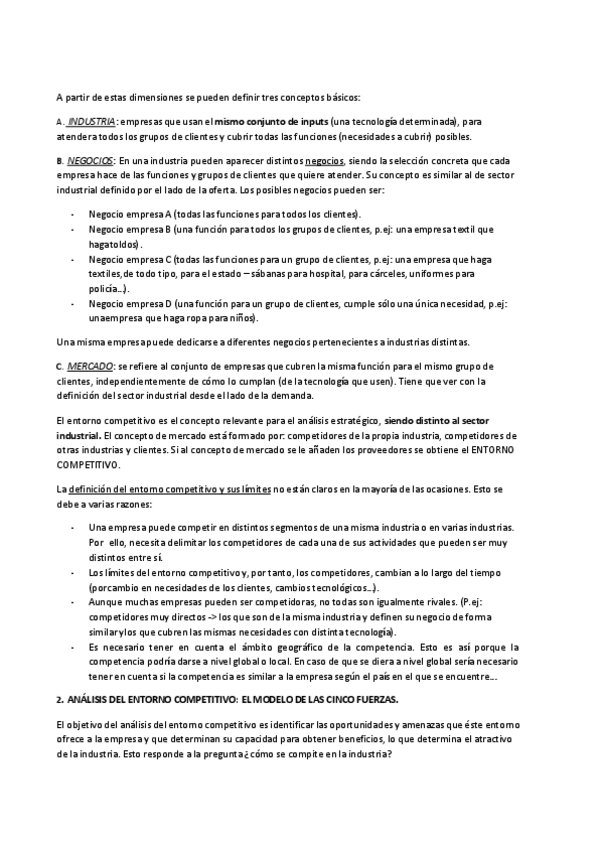 A partir de estas dimensiones se pueden definir tres conceptos básicos:

A. INDUSTRIA: empresas que usan el mismo conjunto de inputs (una tecnología determinada), para atender a todos los grupos de clientes y cubrir todas las funciones (necesidades a cubrir) posibles.

B. NEGOCIOS: En una industria pueden aparecer distintos negocios, siendo la selección concreta que cada empresa hace de las funciones y grupos de clientes que quiere atender. Su concepto es similar al de sector industrial definido por el lado de la oferta. Los posibles negocios pueden ser:

- Negocio empresa A (todas las funciones para todos los clientes).
- Negocio empresa B (una función para todos los grupos de clientes, p.ej: una empresa textil que haga toldos).
- Negocio empresa C (todas las funciones para un grupo de clientes, p.ej: una empresa que haga textiles, de todo tipo, para el estado – sábanas para hospital, para cárceles, uniformes para policía...).
- Negocio empresa D (una función para un grupo de clientes, cumple sólo una única necesidad, p.ej: una empresa que haga ropa para niños).

Una misma empresa puede dedicarse a diferentes negocios pertenecientes a industrias distintas.

C. MERCADO: se refiere al conjunto de empresas que cubren la misma función para el mismo grupo de clientes, independientemente de cómo lo cumplan (de la tecnología que usen). Tiene que ver con la definición del sector industrial desde el lado de la demanda.

El entorno competitivo es el concepto relevante para el análisis estratégico, siendo distinto al sector industrial. El concepto de mercado está formado por: competidores de la propia industria, competidores de otras industrias y clientes. Si al concepto de mercado se le añaden los proveedores se obtiene el ENTORNO COMPETITIVO.

La definición del entorno competitivo y sus límites no están claros en la mayoría de las ocasiones. Esto se debe a varias razones:

- Una empresa puede competir en distintos segmentos de una misma industria o en varias industrias. Por ello, necesita delimitar los competidores de cada una de sus actividades que pueden ser muy distintos entre sí.
- Los límites del entorno competitivo y, por tanto, los competidores, cambian a lo largo del tiempo (por cambio en necesidades de los clientes, cambios tecnológicos...).
- Aunque muchas empresas pueden ser competidoras, no todas son igualmente rivales. (P.ej: competidores muy directos -> los que son de la misma industria y definen su negocio de forma similar y los que cubren las mismas necesidades con distinta tecnología).
- Es necesario tener en cuenta el ámbito geográfico de la competencia. Esto es así porque la competencia podría darse a nivel global o local. En caso de que se diera a nivel global sería necesario tener en cuenta si la competencia es similar a la empresa según el país en el que se encuentre...

2. ANÁLISIS DEL ENTORNO COMPETITIVO: EL MODELO DE LAS CINCO FUERZAS.

El objetivo del análisis del entorno competitivo es identificar las oportunidades y amenazas que éste entorno ofrece a la empresa y que determinan su capacidad para obtener beneficios, lo que determina el atractivo de la industria. Esto responde a la pregunta ¿cómo se compite en la industria?